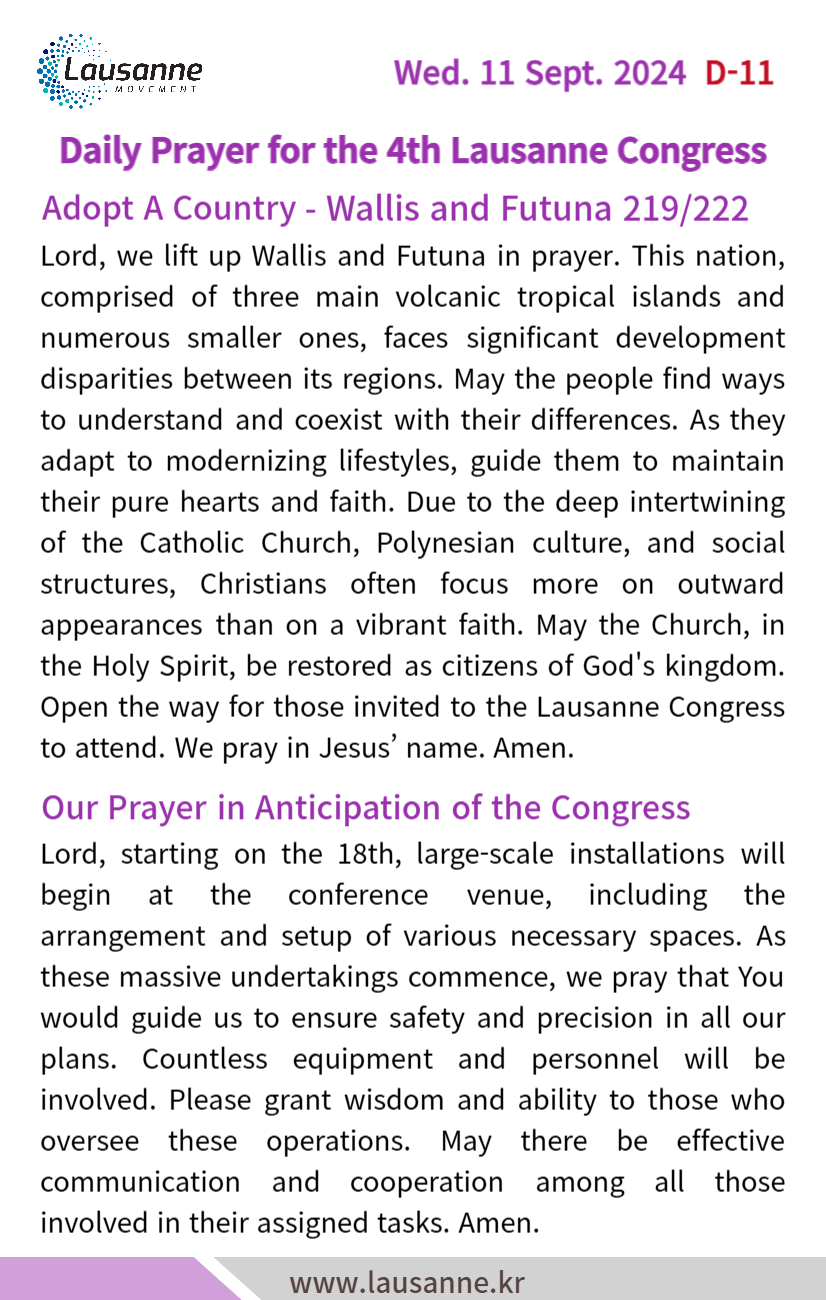 Lausanne
MOVEMENT

Wed. 11 Sept. 2024 D-11

Daily Prayer for the 4th Lausanne Congress

Adopt A Country - Wallis and Futuna 219/222

Lord, we lift up Wallis and Futuna in prayer. This nation, comprised of three main volcanic tropical islands and numerous smaller ones, faces significant development disparities between its regions. May the people find ways to understand and coexist with their differences. As they adapt to modernizing lifestyles, guide them to maintain their pure hearts and faith. Due to the deep intertwining of the Catholic Church, Polynesian culture, and social structures, Christians often focus more on outward appearances than on a vibrant faith. May the Church, in the Holy Spirit, be restored as citizens of God's kingdom. Open the way for those invited to the Lausanne Congress to attend. We pray in Jesus' name. Amen.

Our Prayer in Anticipation of the Congress

Lord, starting on the 18th, large-scale installations will begin at the conference venue, including the arrangement and setup of various necessary spaces. As these massive undertakings commence, we pray that You would guide us to ensure safety and precision in all our plans. Countless equipment and personnel will be involved. Please grant wisdom and ability to those who oversee these operations. May there be effective communication and cooperation among all those involved in their assigned tasks. Amen.

www.lausanne.kr